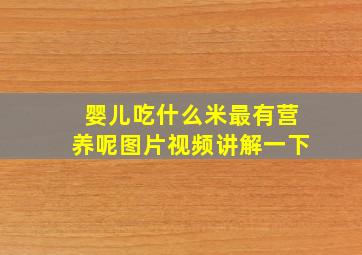 婴儿吃什么米最有营养呢图片视频讲解一下